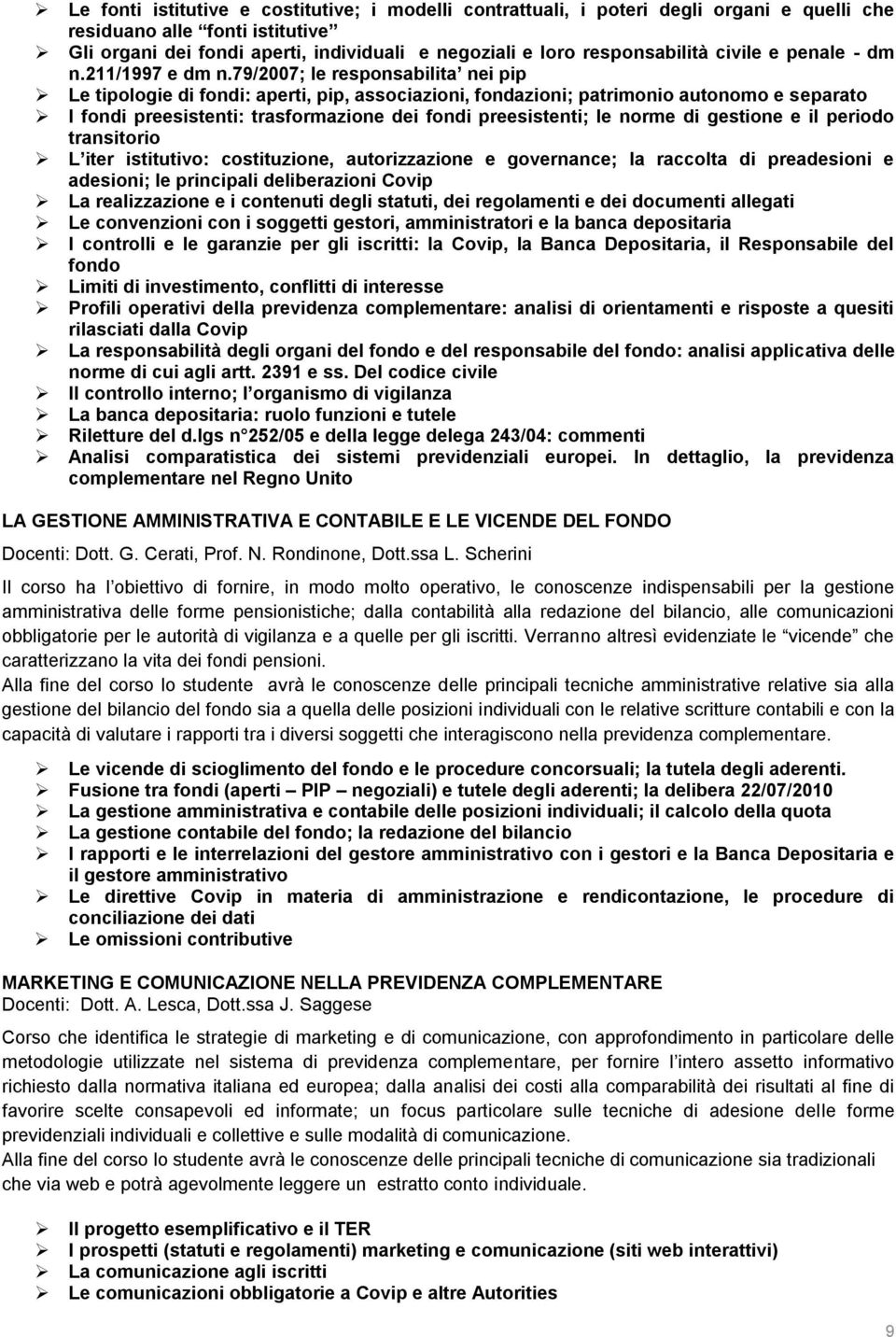 ➢ Le fonti istitutive e costitutive; i modelli contrattuali, i poteri degli organi e quelli che residuano alle "fonti istitutive"
➢ Gli organi dei fondi aperti, individuali e negoziali e loro responsabilità civile e penale - dm n.211/1997 e dm n.79/2007; le responsabilita' nei pip
➢ Le tipologie di fondi: aperti, pip, associazioni, fondazioni; patrimonio autonomo e separato
➢ I fondi preesistenti: trasformazione dei fondi preesistenti; le norme di gestione e il periodo transitorio
➢ L'iter istitutivo: costituzione, autorizzazione e governance; la raccolta di preadesioni e adesioni; le principali deliberazioni Covip
➢ La realizzazione e i contenuti degli statuti, dei regolamenti e dei documenti allegati
➢ Le convenzioni con i soggetti gestori, amministratori e la banca depositaria
➢ I controlli e le garanzie per gli iscritti: la Covip, la Banca Depositaria, il Responsabile del fondo
➢ Limiti di investimento, conflitti di interesse
➢ Profili operativi della previdenza complementare: analisi di orientamenti e risposte a quesiti rilasciati dalla Covip
➢ La responsabilità degli organi del fondo e del responsabile del fondo: analisi applicativa delle norme di cui agli artt. 2391 e ss. Del codice civile
➢ Il controllo interno; l'organismo di vigilanza
➢ La banca depositaria: ruolo funzioni e tutele
➢ Riletture del d.lgs n°252/05 e della legge delega 243/04: commenti
➢ Analisi comparatistica dei sistemi previdenziali europei. In dettaglio, la previdenza complementare nel Regno Unito

LA GESTIONE AMMINISTRATIVA E CONTABILE E LE VICENDE DEL FONDO

Docenti: Dott. G. Cerati, Prof. N. Rondinone, Dott.ssa L. Scherini

Il corso ha l'obiettivo di fornire, in modo molto operativo, le conoscenze indispensabili per la gestione amministrativa delle forme pensionistiche; dalla contabilità alla redazione del bilancio, alle comunicazioni obbligatorie per le autorità di vigilanza e a quelle per gli iscritti. Verranno altresì evidenziate le "vicende" che caratterizzano la vita dei fondi pensioni.
Alla fine del corso lo studente avrà le conoscenze delle principali tecniche amministrative relative sia alla gestione del bilancio del fondo sia a quella delle posizioni individuali con le relative scritture contabili e con la capacità di valutare i rapporti tra i diversi soggetti che interagiscono nella previdenza complementare.

➢ Le vicende di scioglimento del fondo e le procedure concorsuali; la tutela degli aderenti.
➢ Fusione tra fondi (aperti – PIP – negoziali) e tutele degli aderenti; la delibera 22/07/2010
➢ La gestione amministrativa e contabile delle posizioni individuali; il calcolo della quota
➢ La gestione contabile del fondo; la redazione del bilancio
➢ I rapporti e le interrelazioni del gestore amministrativo con i gestori e la Banca Depositaria e il gestore amministrativo
➢ Le direttive Covip in materia di amministrazione e rendicontazione, le procedure di conciliazione dei dati
➢ Le omissioni contributive

MARKETING E COMUNICAZIONE NELLA PREVIDENZA COMPLEMENTARE
Docenti: Dott. A. Lesca, Dott.ssa J. Saggese

Corso che identifica le strategie di marketing e di comunicazione, con approfondimento in particolare delle metodologie utilizzate nel sistema di previdenza complementare, per fornire l'intero assetto informativo richiesto dalla normativa italiana ed europea; dalla analisi dei costi alla comparabilità dei risultati al fine di favorire scelte consapevoli ed informate; un focus particolare sulle tecniche di adesione delle forme previdenziali individuali e collettive e sulle modalità di comunicazione.
Alla fine del corso lo studente avrà le conoscenze delle principali tecniche di comunicazione sia tradizionali che via web e potrà agevolmente leggere un estratto conto individuale.

➢ Il progetto esemplificativo e il TER
➢ I prospetti (statuti e regolamenti) marketing e comunicazione (siti web interattivi)
➢ La comunicazione agli iscritti
➢ Le comunicazioni obbligatorie a Covip e altre Autorities

9